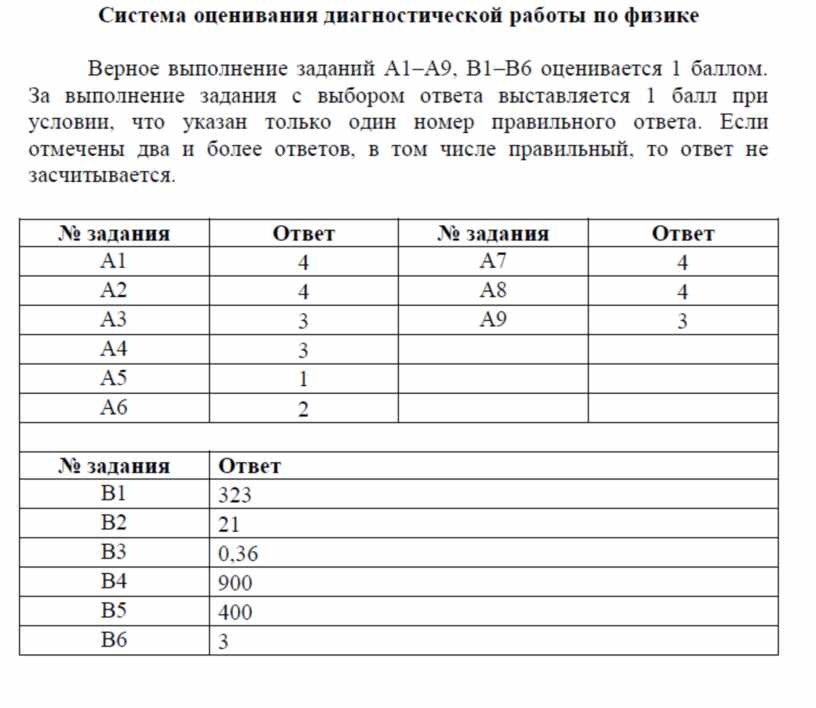 Система оценивания диагностической работы по физике

Верное выполнение заданий А1–А9, В1–В6 оценивается 1 баллом. За выполнение задания с выбором ответа выставляется 1 балл при условии, что указан только один номер правильного ответа. Если отмечены два и более ответов, в том числе правильный, то ответ не засчитывается.

| № задания | Ответ | № задания | Ответ |
|---|---|---|---|
| А1 | 4 | А7 | 4 |
| А2 | 4 | А8 | 4 |
| А3 | 3 | А9 | 3 |
| А4 | 3 | | |
| А5 | 1 | | |
| А6 | 2 | | |

| № задания | Ответ |
|---|---|
| В1 | 323 |
| В2 | 21 |
| В3 | 0,36 |
| В4 | 900 |
| В5 | 400 |
| В6 | 3 |